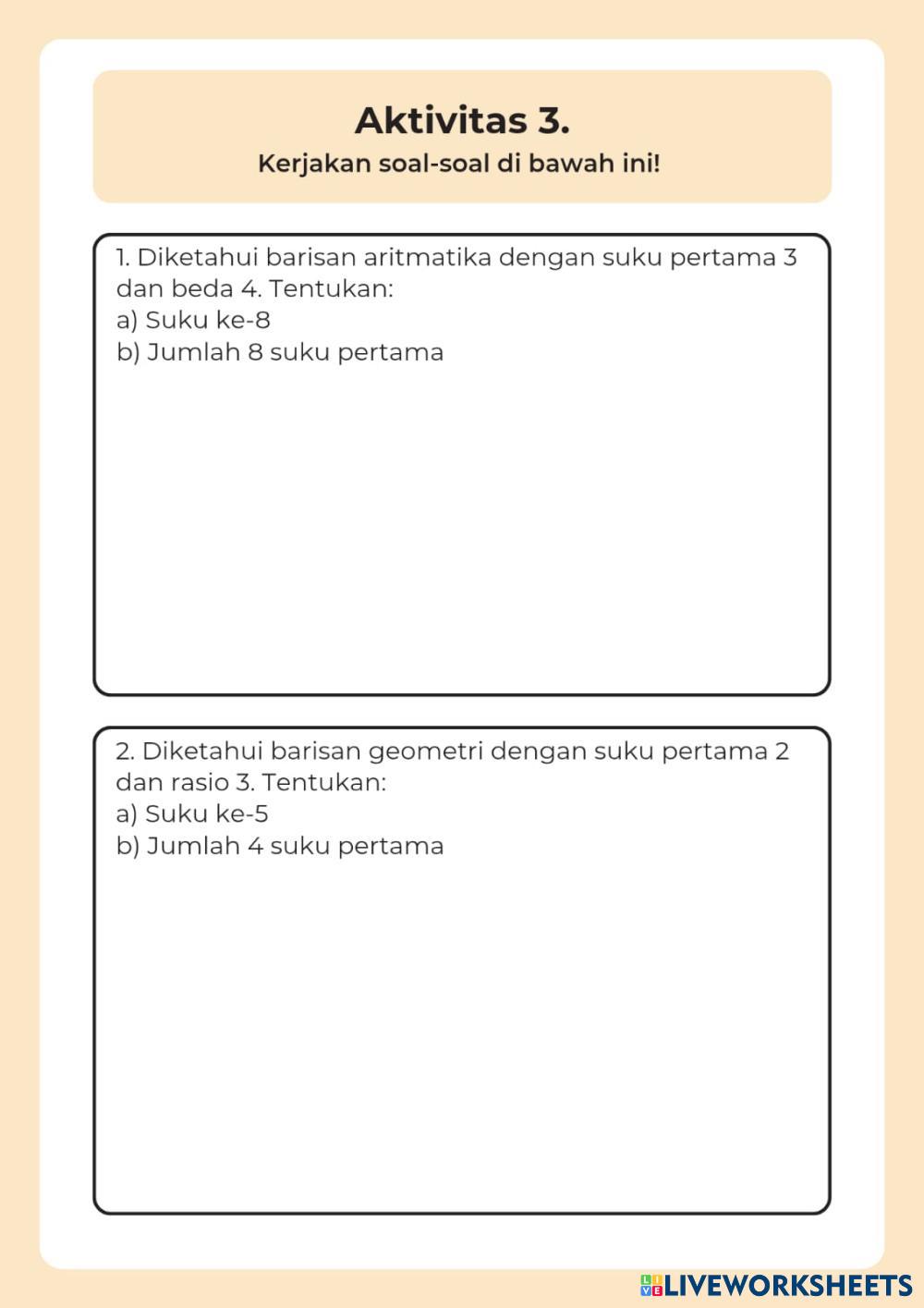 Aktivitas 3.
Kerjakan soal-soal di bawah ini!

1. Diketahui barisan aritmatika dengan suku pertama 3 dan beda 4. Tentukan:
a) Suku ke-8
b) Jumlah 8 suku pertama

2. Diketahui barisan geometri dengan suku pertama 2 dan rasio 3. Tentukan:
a) Suku ke-5
b) Jumlah 4 suku pertama

LIVEWORKSHEETS